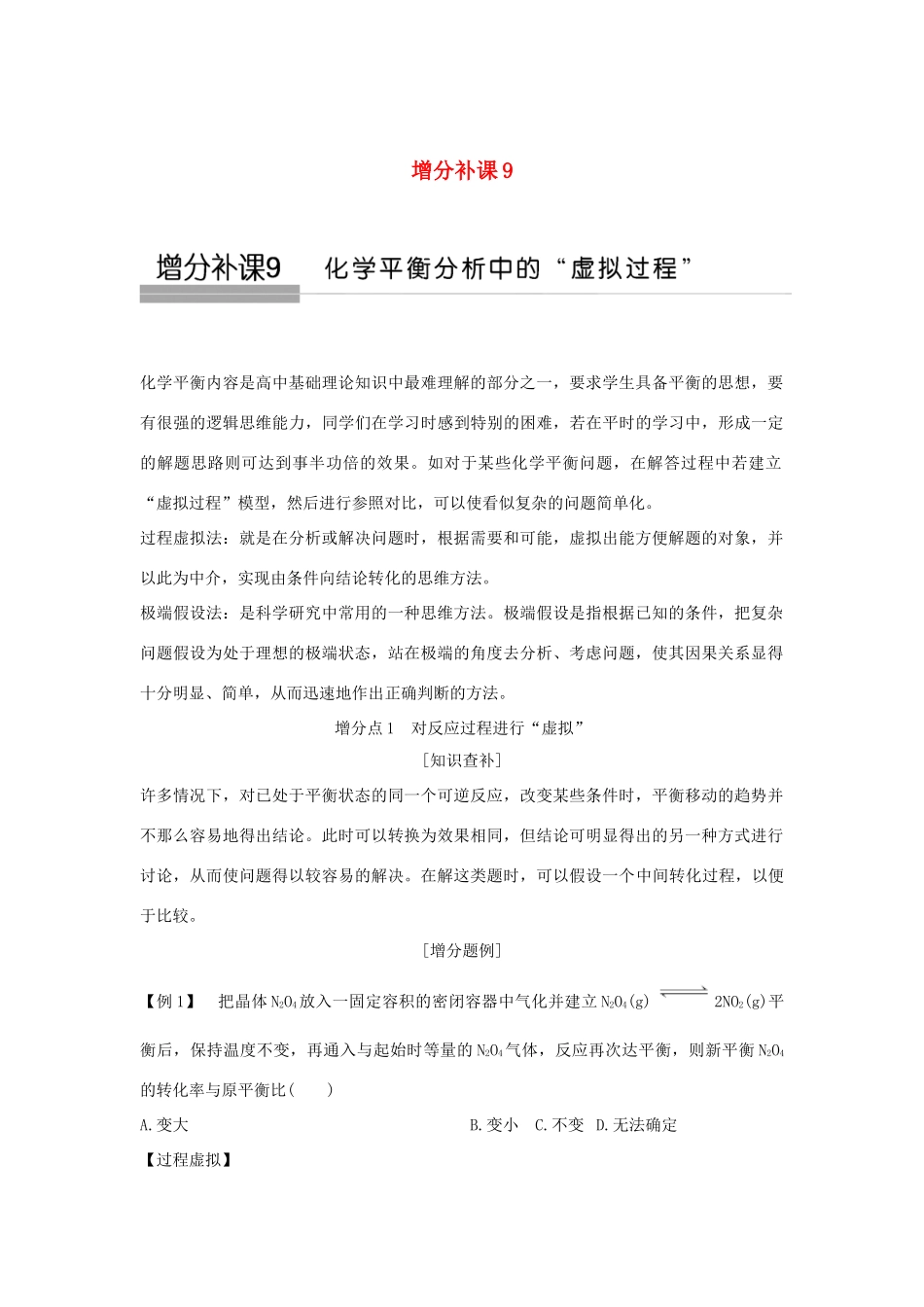 增分补课 9

增分补课9 化学平衡分析中的“虚拟过程”

化学平衡内容是高中基础理论知识中最难理解的部分之一，要求学生具备平衡的思想，要有很强的逻辑思维能力，同学们在学习时感到特别的困难，若在平时的学习中，形成一定的解题思路则可达到事半功倍的效果。如对于某些化学平衡问题，在解答过程中若建立“虚拟过程”模型，然后进行参照对比，可以使看似复杂的问题简单化。

过程虚拟法：就是在分析或解决问题时，根据需要和可能，虚拟出能方便解题的对象，并以此为中介，实现由条件向结论转化的思维方法。

极端假设法：是科学研究中常用的一种思维方法。极端假设是指根据已知的条件，把复杂问题假设为处于理想的极端状态，站在极端的角度去分析、考虑问题，使其因果关系显得十分明显、简单，从而迅速地作出正确判断的方法。

增分点 1 对反应过程进行“虚拟”

[知识查补]

许多情况下，对已处于平衡状态的同一个可逆反应，改变某些条件时，平衡移动的趋势并不那么容易地得出结论。此时可以转换为效果相同，但结论可明显得出的另一种方式进行讨论，从而使问题得以较容易的解决。在解这类题时，可以假设一个中间转化过程，以便于比较。

[增分题例]

【例 1】 把晶体 $N_2O_4$ 放入一固定容积的密闭容器中气化并建立 $N_2O_4(g) \rightleftharpoons 2NO_2(g)$ 平衡后，保持温度不变，再通入与起始时等量的 $N_2O_4$ 气体，反应再次达平衡，则新平衡 $N_2O_4$ 的转化率与原平衡比(　　)

A.变大 B.变小 C.不变 D.无法确定

【过程虚拟】